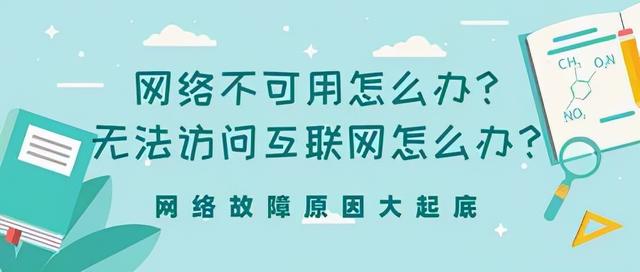 网络不可用怎么办？
无法访问互联网怎么办？

网络故障原因大起底

$CH_3$ $O_2N$

$NO_2$